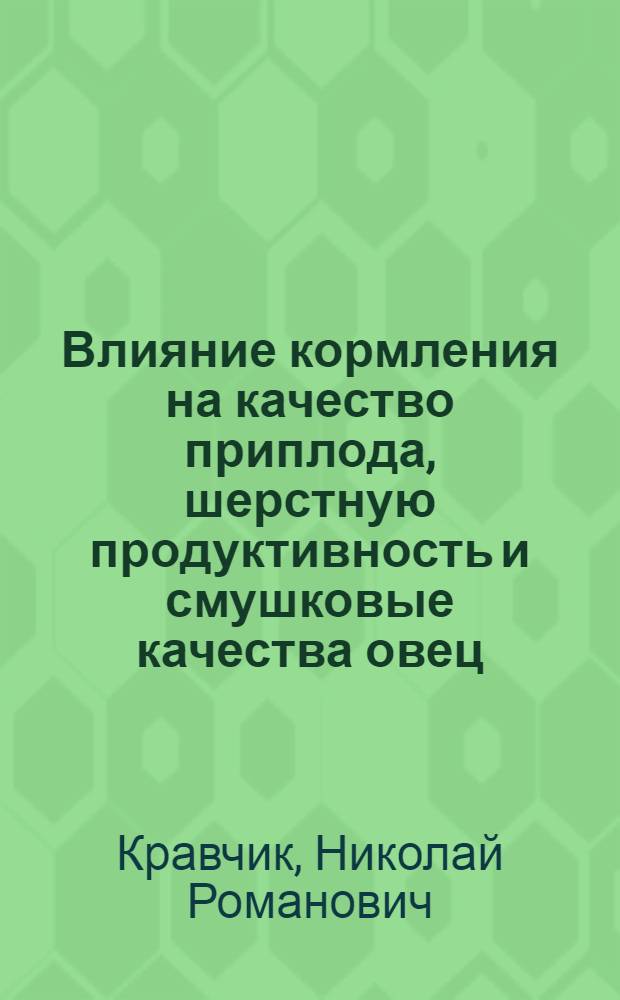 Влияние кормления на качество приплода, шерстную продуктивность и смушковые качества овец

Кравчик, Николай Романович